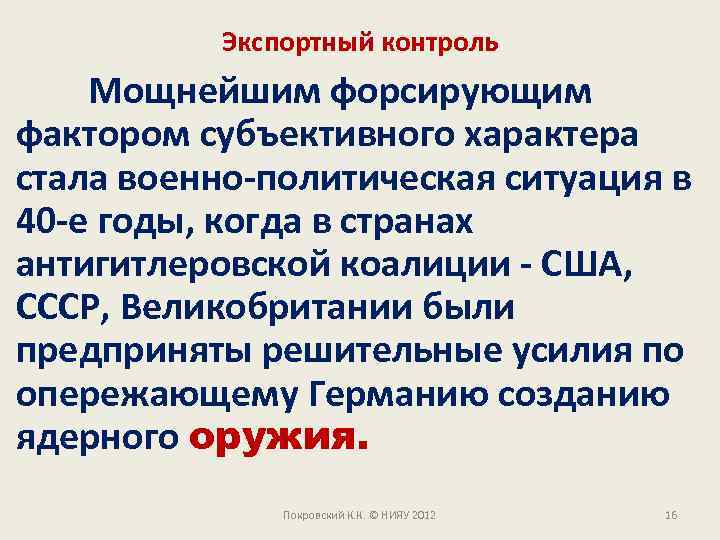 Экспортный контроль

Мощнейшим форсирующим фактором субъективного характера стала военно-политическая ситуация в 40-е годы, когда в странах антигитлеровской коалиции - США, СССР, Великобритании были предприняты решительные усилия по опережающему Германию созданию ядерного оружия.

Покровский К.К. © НИЯУ 2012

16